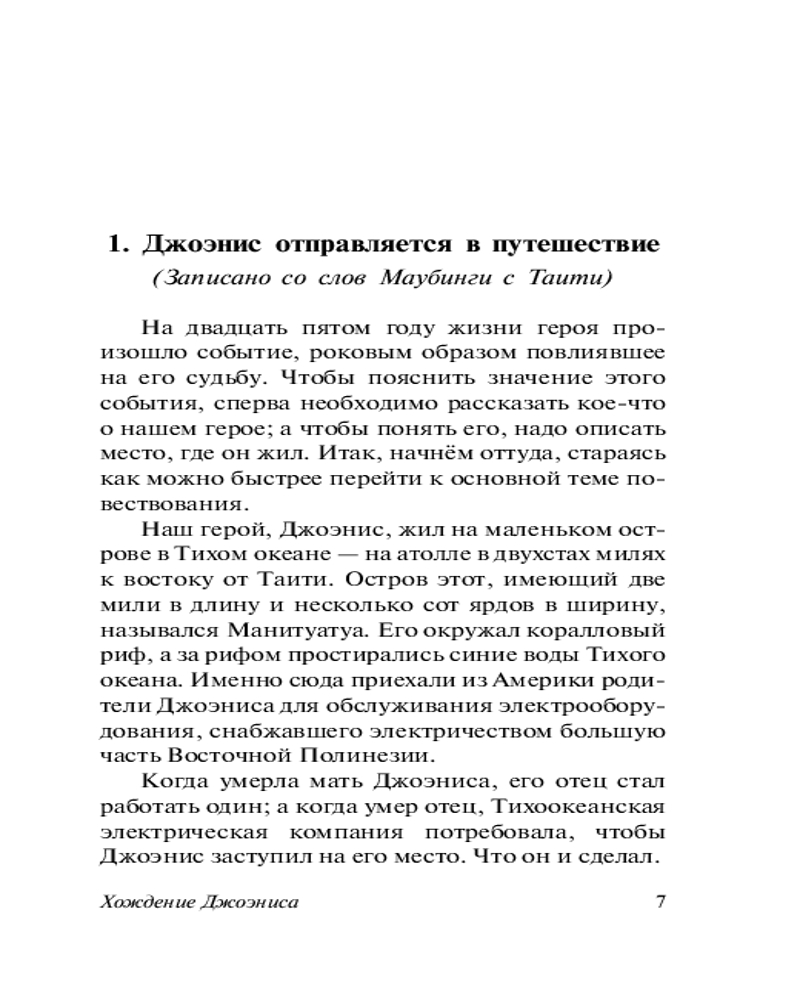 1. Джоэнис отправляется в путешествие
(Записано со слов Маубинги с Таити)

На двадцать пятом году жизни героя произошло событие, роковым образом повлиявшее на его судьбу. Чтобы пояснить значение этого события, сперва необходимо рассказать кое-что о нашем герое; а чтобы понять его, надо описать место, где он жил. Итак, начнём оттуда, стараясь как можно быстрее перейти к основной теме повествования.

Наш герой, Джоэнис, жил на маленьком острове в Тихом океане — на атолле в двухстах милях к востоку от Таити. Остров этот, имеющий две мили в длину и несколько сот ярдов в ширину, назывался Манитуатуа. Его окружал коралловый риф, а за рифом простирались синие воды Тихого океана. Именно сюда приехали из Америки родители Джоэниса для обслуживания электрооборудования, снабжавшего электричеством большую часть Восточной Полинезии.

Когда умерла мать Джоэниса, его отец стал работать один; а когда умер отец, Тихоокеанская электрическая компания потребовала, чтобы Джоэнис заступил на его место. Что он и сделал.

Хождение Джоэниса 7